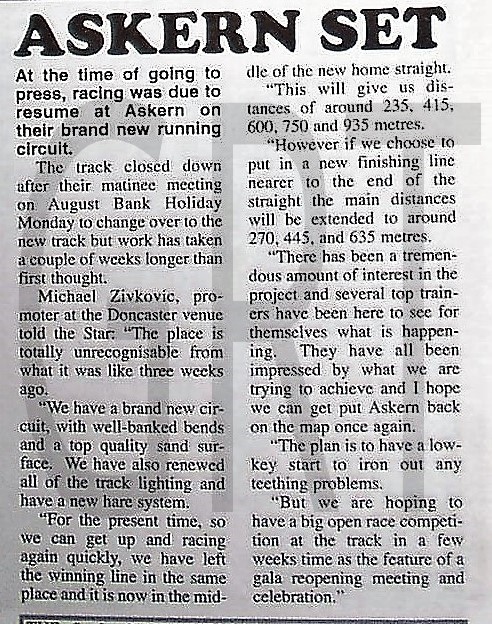 ASKERN SET

At the time of going to press, racing was due to resume at Askern on their brand new running circuit.

The track closed down after their matinee meeting on August Bank Holiday Monday to change over to the new track but work has taken a couple of weeks longer than first thought.

Michael Zivkovic, promoter at the Doncaster venue told the Star: "The place is totally unrecognisable from what it was like three weeks ago.

"We have a brand new circuit, with well-banked bends and a top quality sand surface. We have also renewed all of the track lighting and have a new hare system.

"For the present time, so we can get up and racing again quickly, we have left the winning line in the same place and it is now in the middle of the new home straight.

"This will give us distances of around 235, 415, 600, 750 and 935 metres.

"However if we choose to put in a new finishing line nearer to the end of the straight the main distances will be extended to around 270, 445, and 635 metres.

"There has been a tremendous amount of interest in the project and several top trainers have been here to see for themselves what is happening. They have all been impressed by what we are trying to achieve and I hope we can get put Askern back on the map once again.

"The plan is to have a low-key start to iron out any teething problems.

"But we are hoping to have a big open race competition at the track in a few weeks time as the feature of a gala reopening meeting and celebration."